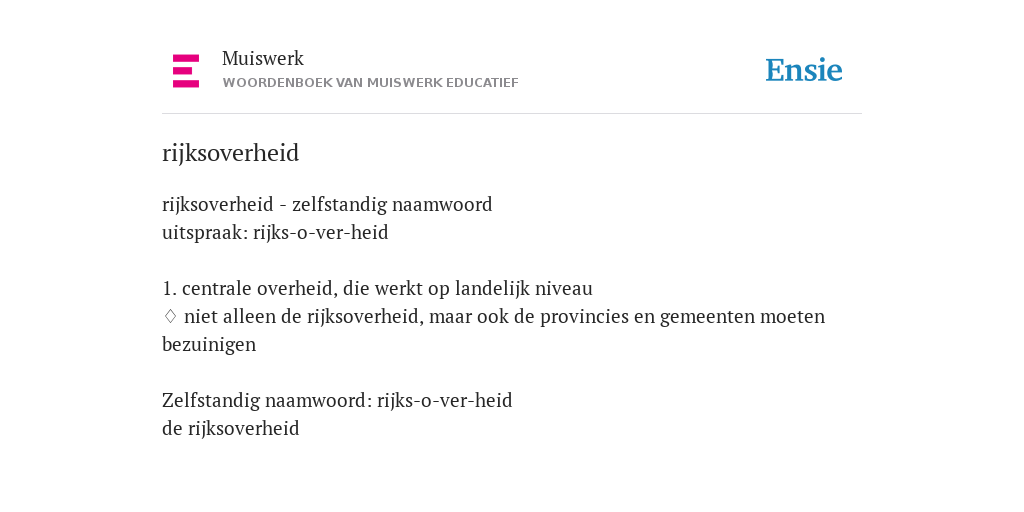 Muiswerk
WOORDENBOEK VAN MUISWERK EDUCATIEF

Ensie

rijksoverheid

rijksoverheid - zelfstandig naamwoord
uitspraak: rijks-o-ver-heid

1. centrale overheid, die werkt op landelijk niveau
♢ niet alleen de rijksoverheid, maar ook de provincies en gemeenten moeten bezuinigen

Zelfstandig naamwoord: rijks-o-ver-heid
de rijksoverheid